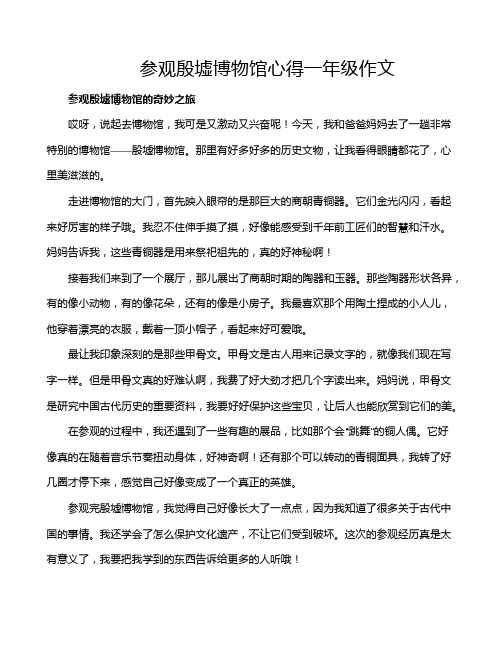 参观殷墟博物馆心得一年级作文

参观殷墟博物馆的奇妙之旅

哎呀，说起去博物馆，我可是又激动又兴奋呢！今天，我和爸爸妈妈去了一趟非常特别的博物馆——殷墟博物馆。那里有好多好多的历史文物，让我看得眼睛都花了，心里美滋滋的。

走进博物馆的大门，首先映入眼帘的是那巨大的商朝青铜器。它们金光闪闪，看起来好厉害的样子哦。我忍不住伸手摸了摸，好像能感受到千年前工匠们的智慧和汗水。妈妈告诉我，这些青铜器是用来祭祀祖先的，真的好神秘啊！

接着我们来到了一个展厅，那儿展出了商朝时期的陶器和玉器。那些陶器形状各异，有的像小动物，有的像花朵，还有的像是小房子。我最喜欢那个用陶土捏成的小人儿，他穿着漂亮的衣服，戴着一顶小帽子，看起来好可爱哦。

最让我印象深刻的是那些甲骨文。甲骨文是古人用来记录文字的，就像我们现在写字一样。但是甲骨文真的好难认啊，我费了好大劲才把几个字读出来。妈妈说，甲骨文是研究中国古代历史的重要资料，我要好好保护这些宝贝，让后人也能欣赏到它们的美。

在参观的过程中，我还遇到了一些有趣的展品，比如那个会“跳舞”的铜人偶。它好像真的在随着音乐节奏扭动身体，好神奇啊！还有那个可以转动的青铜面具，我转了好几圈才停下来，感觉自己好像变成了一个真正的英雄。

参观完殷墟博物馆，我觉得自己好像长大了一点点，因为我知道了很多关于古代中国的事情。我还学会了怎么保护文化遗产，不让它们受到破坏。这次的参观经历真是太有意义了，我要把我学到的东西告诉给更多的人听哦！